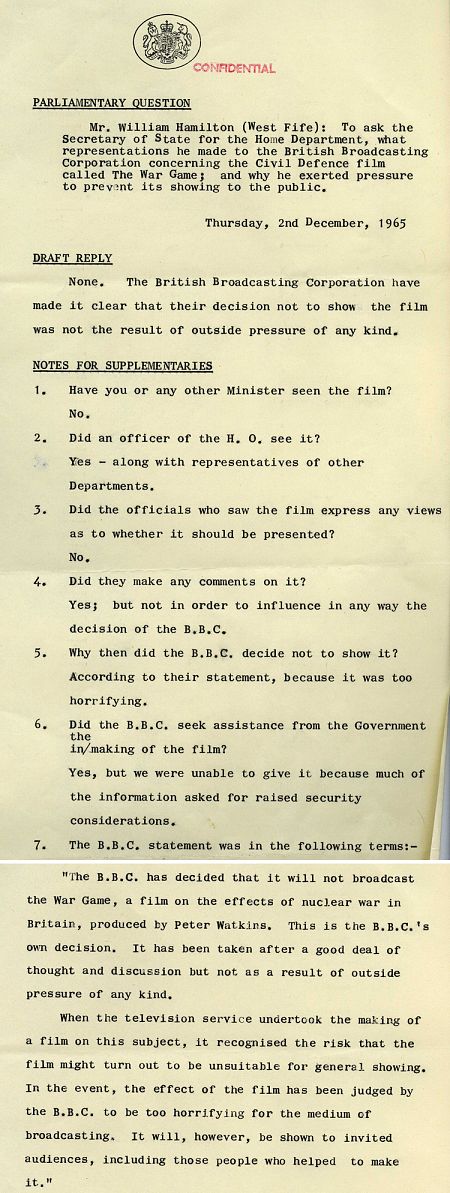 CONFIDENTIAL

PARLIAMENTARY QUESTION

Mr. William Hamilton (West Fife): To ask the Secretary of State for the Home Department, what representations he made to the British Broadcasting Corporation concerning the Civil Defence film called The War Game; and why he exerted pressure to prevent its showing to the public.

Thursday, 2nd December, 1965

DRAFT REPLY

None. The British Broadcasting Corporation have made it clear that their decision not to show the film was not the result of outside pressure of any kind.

NOTES FOR SUPPLEMENTARIES

1. Have you or any other Minister seen the film?
No.

2. Did an officer of the H. O. see it?
Yes - along with representatives of other Departments.

3. Did the officials who saw the film express any views as to whether it should be presented?
No.

4. Did they make any comments on it?
Yes; but not in order to influence in any way the decision of the B.B.C.

5. Why then did the B.B.C. decide not to show it?
According to their statement, because it was too horrifying.

6. Did the B.B.C. seek assistance from the Government in/the making of the film?
Yes, but we were unable to give it because much of the information asked for raised security considerations.

7. The B.B.C. statement was in the following terms:-

"The B.B.C. has decided that it will not broadcast the War Game, a film on the effects of nuclear war in Britain, produced by Peter Watkins. This is the B.B.C.'s own decision. It has been taken after a good deal of thought and discussion but not as a result of outside pressure of any kind.

When the television service undertook the making of a film on this subject, it recognised the risk that the film might turn out to be unsuitable for general showing. In the event, the effect of the film has been judged by the B.B.C. to be too horrifying for the medium of broadcasting. It will, however, be shown to invited audiences, including those people who helped to make it."